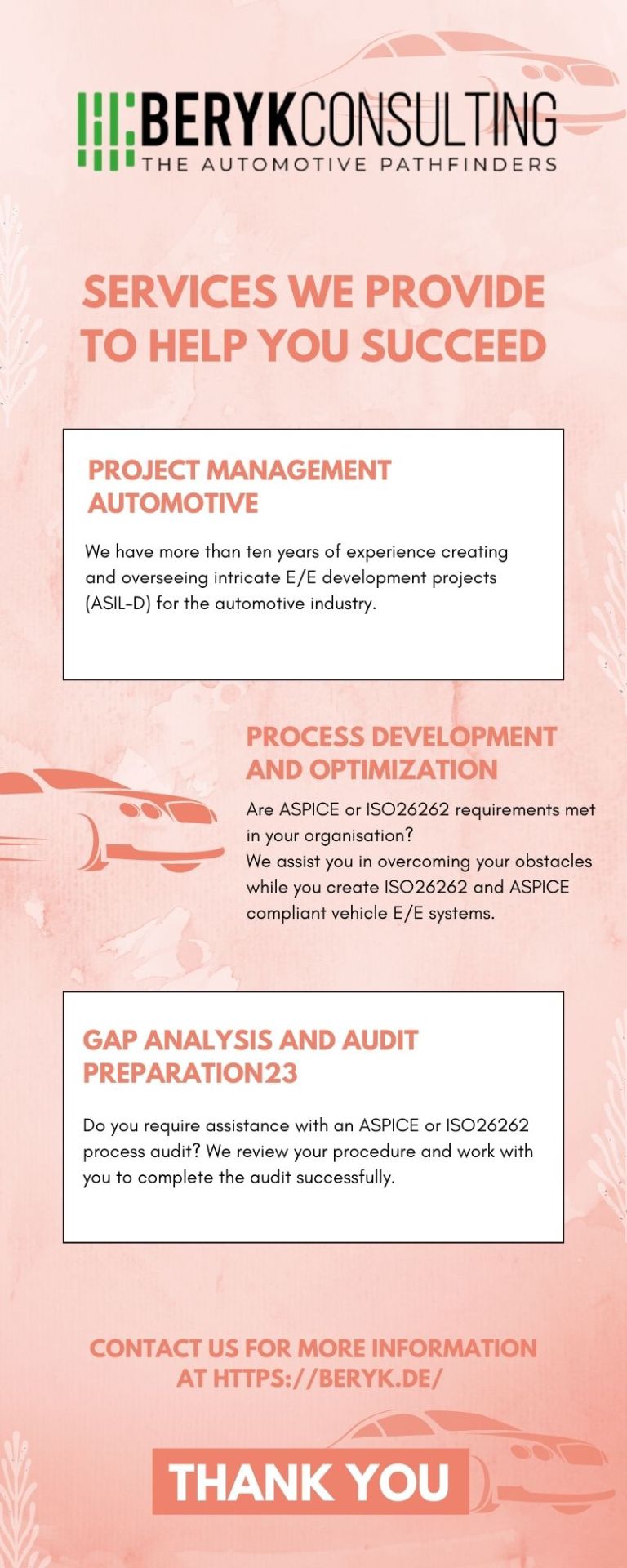 BERYKCONSULTING
THE AUTOMOTIVE PATHFINDERS

SERVICES WE PROVIDE TO HELP YOU SUCCEED

PROJECT MANAGEMENT AUTOMOTIVE

We have more than ten years of experience creating and overseeing intricate E/E development projects (ASIL-D) for the automotive industry.

PROCESS DEVELOPMENT AND OPTIMIZATION

Are ASPICE or ISO26262 requirements met in your organisation?
We assist you in overcoming your obstacles while you create ISO26262 and ASPICE compliant vehicle E/E systems.

GAP ANALYSIS AND AUDIT PREPARATION23

Do you require assistance with an ASPICE or ISO26262 process audit? We review your procedure and work with you to complete the audit successfully.

CONTACT US FOR MORE INFORMATION AT HTTPS://BERYK.DE/

THANK YOU